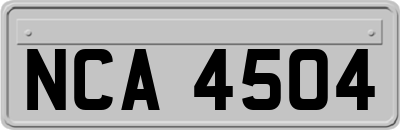 NCA 4504